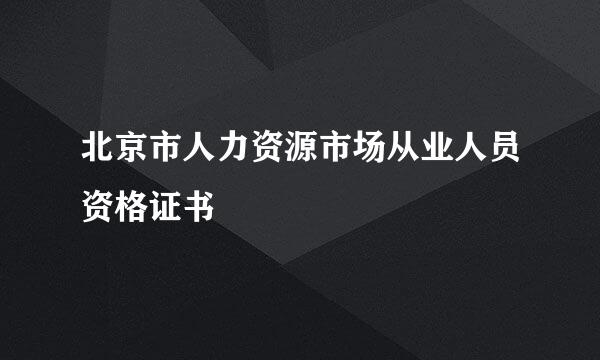 北京市人力资源市场从业人员资格证书